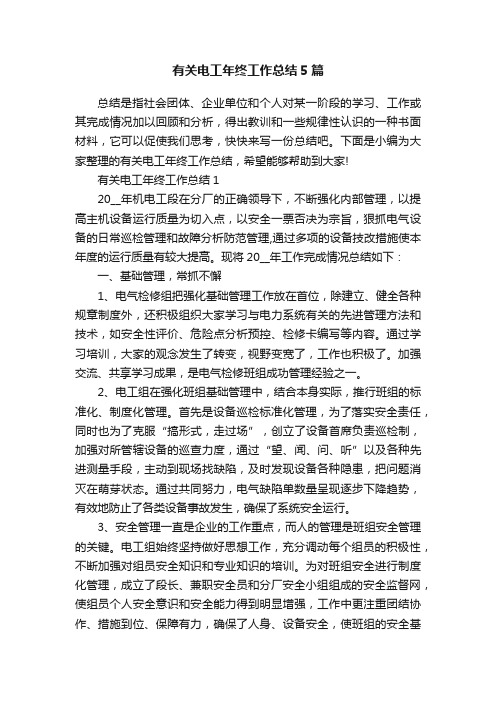 有关电工年终工作总结5篇

总结是指社会团体、企业单位和个人对某一阶段的学习、工作或其完成情况加以回顾和分析，得出教训和一些规律性认识的一种书面材料，它可以促使我们思考，快快来写一份总结吧。下面是小编为大家整理的有关电工年终工作总结，希望能够帮助到大家!

有关电工年终工作总结1

20__年机电工段在分厂的正确领导下，不断强化内部管理，以提高主机设备运行质量为切入点，以安全一票否决为宗旨，狠抓电气设备的日常巡检管理和故障分析防范管理,通过多项的设备技改措施使本年度的运行质量有较大提高。现将20__年工作完成情况总结如下：

一、基础管理，常抓不懈

1、电气检修组把强化基础管理工作放在首位，除建立、健全各种规章制度外，还积极组织大家学习与电力系统有关的先进管理方法和技术，如安全性评价、危险点分析预控、检修卡编写等内容。通过学习培训，大家的观念发生了转变，视野变宽了，工作也积极了。加强交流、共享学习成果，是电气检修班组成功管理经验之一。

2、电工组在强化班组基础管理中，结合本身实际，推行班组的标准化、制度化管理。首先是设备巡检标准化管理，为了落实安全责任，同时也为了克服“搞形式，走过场”，创立了设备首席负责巡检制，加强对所管辖设备的巡查力度，通过“望、闻、问、听”以及各种先进测量手段，主动到现场找缺陷，及时发现设备各种隐患，把问题消灭在萌芽状态。通过共同努力，电气缺陷单数量呈现逐步下降趋势，有效地防止了各类设备事故发生，确保了系统安全运行。

3、安全管理一直是企业的工作重点，而人的管理是班组安全管理的关键。电工组始终坚持做好思想工作，充分调动每个组员的积极性，不断加强对组员安全知识和专业知识的培训。为对班组安全进行制度化管理，成立了段长、兼职安全员和分厂安全小组组成的安全监督网，使组员个人安全意识和安全能力得到明显增强，工作中更注重团结协作、措施到位、保障有力，确保了人身、设备安全，使班组的安全基